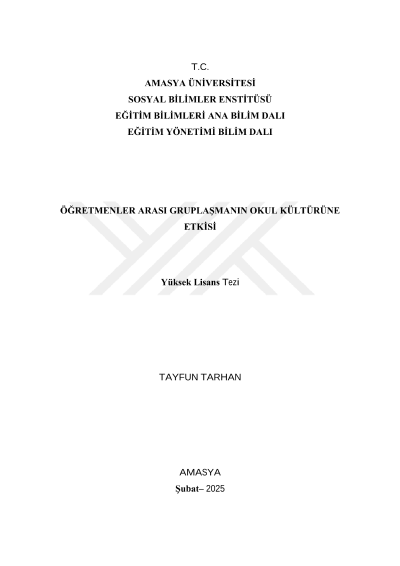 T.C.
AMASYA ÜNİVERSİTESİ
SOSYAL BİLİMLER ENSTİTÜSÜ
EĞİTİM BİLİMLERİ ANA BİLİM DALI
EĞİTİM YÖNETİMİ BİLİM DALI

ÖĞRETMENLER ARASI GRUPLAŞMANIN OKUL KÜLTÜRÜNE ETKİSİ

Yüksek Lisans Tezi

TAYFUN TARHAN

AMASYA
Şubat– 2025